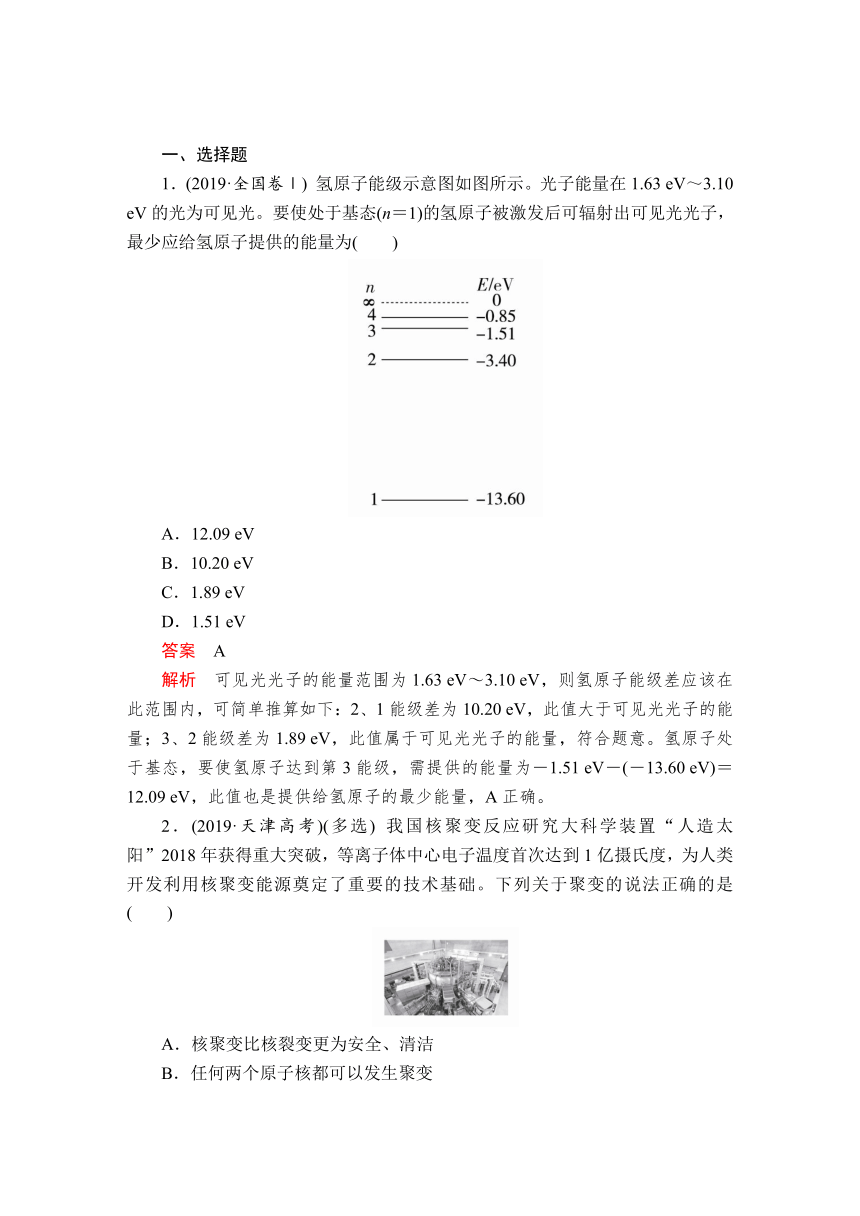 一、选择题

1．(2019·全国卷Ⅰ) 氢原子能级示意图如图所示。光子能量在 1.63 eV～3.10 eV 的光为可见光。要使处于基态($n$=1)的氢原子被激发后可辐射出可见光光子，最少应给氢原子提供的能量为(　　)

$n$　$E$/eV
∞　0
4　−0.85
3　−1.51
2　−3.40
1　−13.60

A．12.09 eV
B．10.20 eV
C．1.89 eV
D．1.51 eV

答案　A

解析　可见光光子的能量范围为 1.63 eV～3.10 eV，则氢原子能级差应该在此范围内，可简单推算如下：2、1 能级差为 10.20 eV，此值大于可见光光子的能量；3、2 能级差为 1.89 eV，此值属于可见光光子的能量，符合题意。氢原子处于基态，要使氢原子达到第 3 能级，需提供的能量为－1.51 eV－(－13.60 eV)＝12.09 eV，此值也是提供给氢原子的最少能量，A 正确。

2．(2019·天津高考)(多选) 我国核聚变反应研究大科学装置“人造太阳”2018 年获得重大突破，等离子体中心电子温度首次达到 1 亿摄氏度，为人类开发利用核聚变能源奠定了重要的技术基础。下列关于聚变的说法正确的是(　　)

A．核聚变比核裂变更为安全、清洁
B．任何两个原子核都可以发生聚变